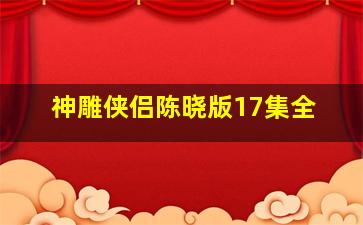 神雕侠侣陈晓版17集全